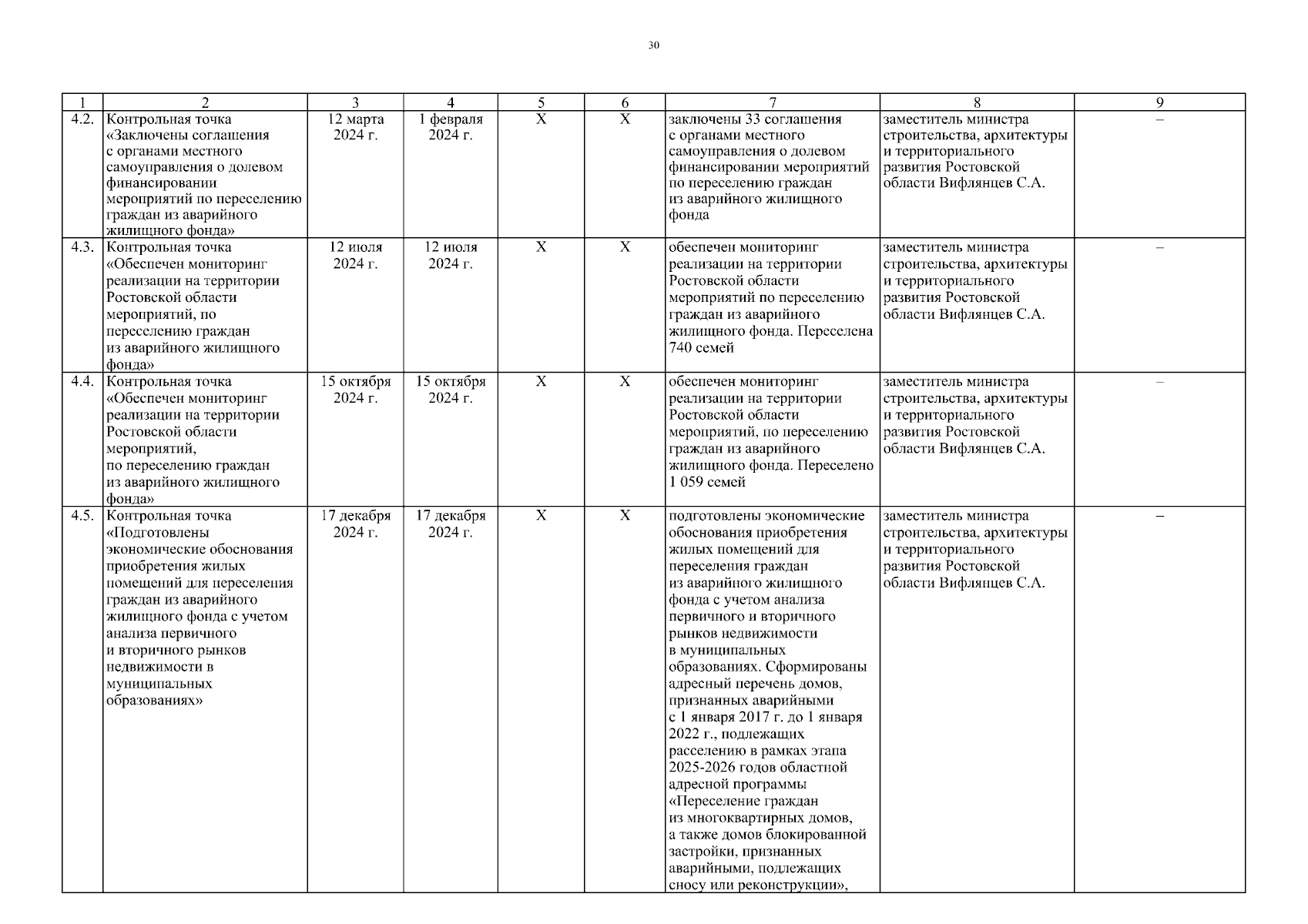 30

| 1 | 2 | 3 | 4 | 5 | 6 | 7 | 8 | 9 |
|---|---|---|---|---|---|---|---|---|
| 4.2. | Контрольная точка «Заключены соглашения с органами местного самоуправления о долевом финансировании мероприятий по переселению граждан из аварийного жилищного фонда» | 12 марта 2024 г. | 1 февраля 2024 г. | X | X | заключены 33 соглашения с органами местного самоуправления о долевом финансировании мероприятий по переселению граждан из аварийного жилищного фонда | заместитель министра строительства, архитектуры и территориального развития Ростовской области Вифлянцев С.А. | – |
| 4.3. | Контрольная точка «Обеспечен мониторинг реализации на территории Ростовской области мероприятий, по переселению граждан из аварийного жилищного фонда» | 12 июля 2024 г. | 12 июля 2024 г. | X | X | обеспечен мониторинг реализации на территории Ростовской области мероприятий по переселению граждан из аварийного жилищного фонда. Переселена 740 семей | заместитель министра строительства, архитектуры и территориального развития Ростовской области Вифлянцев С.А. | – |
| 4.4. | Контрольная точка «Обеспечен мониторинг реализации на территории Ростовской области мероприятий, по переселению граждан из аварийного жилищного фонда» | 15 октября 2024 г. | 15 октября 2024 г. | X | X | обеспечен мониторинг реализации на территории Ростовской области мероприятий, по переселению граждан из аварийного жилищного фонда. Переселено 1 059 семей | заместитель министра строительства, архитектуры и территориального развития Ростовской области Вифлянцев С.А. | – |
| 4.5. | Контрольная точка «Подготовлены экономические обоснования приобретения жилых помещений для переселения граждан из аварийного жилищного фонда с учетом анализа первичного и вторичного рынков недвижимости в муниципальных образованиях» | 17 декабря 2024 г. | 17 декабря 2024 г. | X | X | подготовлены экономические обоснования приобретения жилых помещений для переселения граждан из аварийного жилищного фонда с учетом анализа первичного и вторичного рынков недвижимости в муниципальных образованиях. Сформированы адресный перечень домов, признанных аварийными с 1 января 2017 г. до 1 января 2022 г., подлежащих расселению в рамках этапа 2025-2026 годов областной адресной программы «Переселение граждан из многоквартирных домов, а также домов блокированной застройки, признанных аварийными, подлежащих сносу или реконструкции», | заместитель министра строительства, архитектуры и территориального развития Ростовской области Вифлянцев С.А. | – |